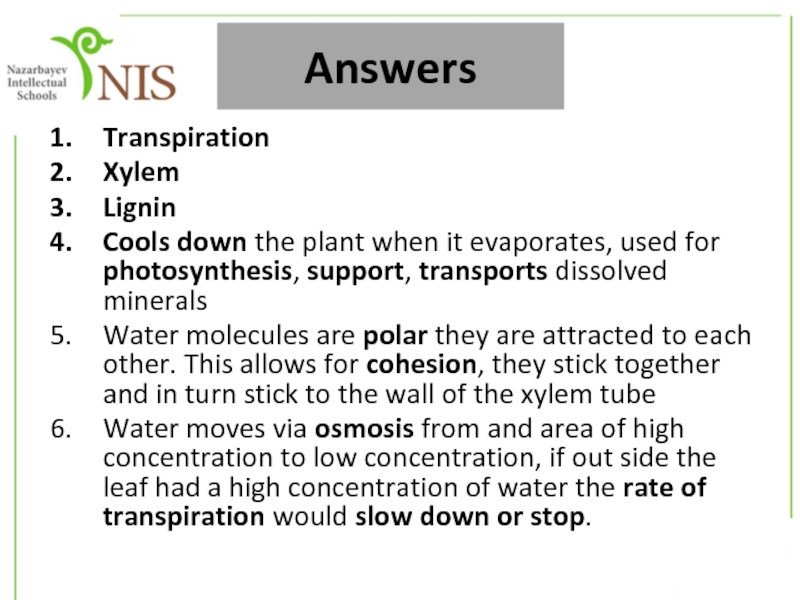 Nazarbayev Intellectual Schools
NIS

Answers

1. Transpiration
2. Xylem
3. Lignin
4. Cools down the plant when it evaporates, used for photosynthesis, support, transports dissolved minerals
5. Water molecules are polar they are attracted to each other. This allows for cohesion, they stick together and in turn stick to the wall of the xylem tube
6. Water moves via osmosis from and area of high concentration to low concentration, if out side the leaf had a high concentration of water the rate of transpiration would slow down or stop.